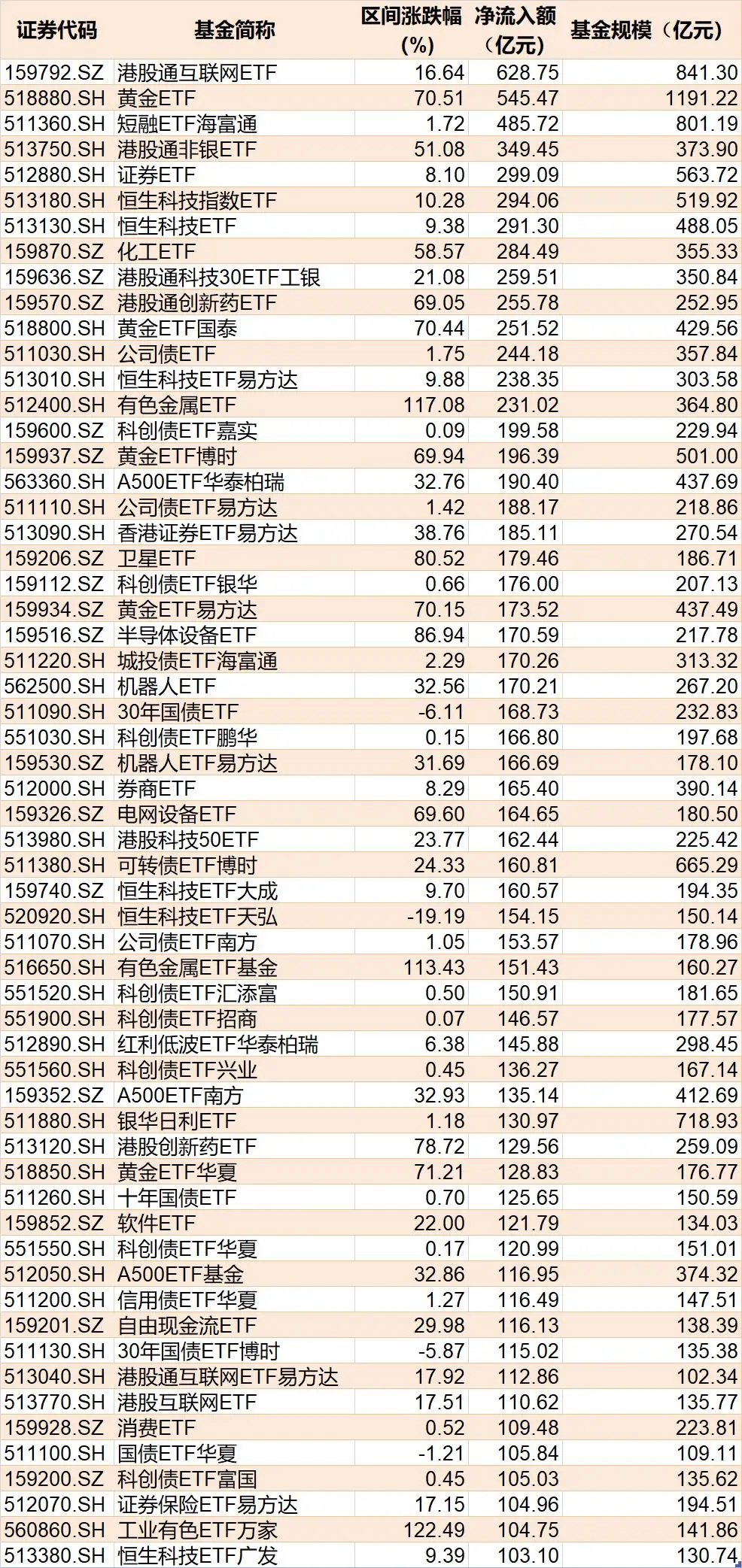 | 证券代码 | 基金简称 | 区间涨跌幅（%） | 净流入额（亿元） | 基金规模（亿元） |
|---|---|---|---|---|
| 159792.SZ | 港股通互联网ETF | 16.64 | 628.75 | 841.30 |
| 518880.SH | 黄金ETF | 70.51 | 545.47 | 1191.22 |
| 511360.SH | 短融ETF海富通 | 1.72 | 485.72 | 801.19 |
| 513750.SH | 港股通非银ETF | 51.08 | 349.45 | 373.90 |
| 512880.SH | 证券ETF | 8.10 | 299.09 | 563.72 |
| 513180.SH | 恒生科技指数ETF | 10.28 | 294.06 | 519.92 |
| 513130.SH | 恒生科技ETF | 9.38 | 291.30 | 488.05 |
| 159870.SZ | 化工ETF | 58.57 | 284.49 | 355.33 |
| 159636.SZ | 港股通科技30ETF工银 | 21.08 | 259.51 | 350.84 |
| 159570.SZ | 港股通创新药ETF | 69.05 | 255.78 | 252.95 |
| 518800.SH | 黄金ETF国泰 | 70.44 | 251.52 | 429.56 |
| 511030.SH | 公司债ETF | 1.75 | 244.18 | 357.84 |
| 513010.SH | 恒生科技ETF易方达 | 9.88 | 238.35 | 303.58 |
| 512400.SH | 有色金属ETF | 117.08 | 231.02 | 364.80 |
| 159600.SZ | 科创债ETF嘉实 | 0.09 | 199.58 | 229.94 |
| 159937.SZ | 黄金ETF博时 | 69.94 | 196.39 | 501.00 |
| 563360.SH | A500ETF华泰柏瑞 | 32.76 | 190.40 | 437.69 |
| 511110.SH | 公司债ETF易方达 | 1.42 | 188.17 | 218.86 |
| 513090.SH | 香港证券ETF易方达 | 38.76 | 185.11 | 270.54 |
| 159206.SZ | 卫星ETF | 80.52 | 179.46 | 186.71 |
| 159112.SZ | 科创债ETF银华 | 0.66 | 176.00 | 207.13 |
| 159934.SZ | 黄金ETF易方达 | 70.15 | 173.52 | 437.49 |
| 159516.SZ | 半导体设备ETF | 86.94 | 170.59 | 217.78 |
| 511220.SH | 城投债ETF海富通 | 2.29 | 170.26 | 313.32 |
| 562500.SH | 机器人ETF | 32.56 | 170.21 | 267.20 |
| 511090.SH | 30年国债ETF | -6.11 | 168.73 | 232.83 |
| 551030.SH | 科创债ETF鹏华 | 0.15 | 166.80 | 197.68 |
| 159530.SZ | 机器人ETF易方达 | 31.69 | 166.69 | 178.10 |
| 512000.SH | 券商ETF | 8.29 | 165.40 | 390.14 |
| 159326.SZ | 电网设备ETF | 69.60 | 164.65 | 180.50 |
| 513980.SH | 港股科技50ETF | 23.77 | 162.44 | 225.42 |
| 511380.SH | 可转债ETF博时 | 24.33 | 160.81 | 665.29 |
| 159740.SZ | 恒生科技ETF大成 | 9.70 | 160.57 | 194.35 |
| 520920.SH | 恒生科技ETF天弘 | -19.19 | 154.15 | 150.14 |
| 511070.SH | 公司债ETF南方 | 1.05 | 153.57 | 178.96 |
| 516650.SH | 有色金属ETF基金 | 113.43 | 151.43 | 160.27 |
| 551520.SH | 科创债ETF汇添富 | 0.50 | 150.91 | 181.65 |
| 551900.SH | 科创债ETF招商 | 0.07 | 146.57 | 177.57 |
| 512890.SH | 红利低波ETF华泰柏瑞 | 6.38 | 145.88 | 298.45 |
| 551560.SH | 科创债ETF兴业 | 0.45 | 136.27 | 167.14 |
| 159352.SZ | A500ETF南方 | 32.93 | 135.14 | 412.69 |
| 511880.SH | 银华日利ETF | 1.18 | 130.97 | 718.93 |
| 513120.SH | 港股创新药ETF | 78.72 | 129.56 | 259.09 |
| 518850.SH | 黄金ETF华夏 | 71.21 | 128.83 | 176.77 |
| 511260.SH | 十年国债ETF | 0.70 | 125.65 | 150.59 |
| 159852.SZ | 软件ETF | 22.00 | 121.79 | 134.03 |
| 551550.SH | 科创债ETF华夏 | 0.17 | 120.99 | 151.01 |
| 512050.SH | A500ETF基金 | 32.86 | 116.95 | 374.32 |
| 511200.SH | 信用债ETF华夏 | 1.27 | 116.49 | 147.51 |
| 159201.SZ | 自由现金流ETF | 29.98 | 116.13 | 138.39 |
| 511130.SH | 30年国债ETF博时 | -5.87 | 115.02 | 135.38 |
| 513040.SH | 港股通互联网ETF易方达 | 17.92 | 112.86 | 102.34 |
| 513770.SH | 港股互联网ETF | 17.51 | 110.62 | 135.77 |
| 159928.SZ | 消费ETF | 0.52 | 109.48 | 223.81 |
| 511100.SH | 国债ETF华夏 | -1.21 | 105.84 | 109.11 |
| 159200.SZ | 科创债ETF富国 | 0.45 | 105.03 | 135.62 |
| 512070.SH | 证券保险ETF易方达 | 17.15 | 104.96 | 194.51 |
| 560860.SH | 工业有色ETF万家 | 122.49 | 104.75 | 141.86 |
| 513380.SH | 恒生科技ETF广发 | 9.39 | 103.10 | 130.74 |